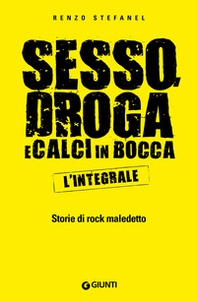 RENZO STEFANEL

SESSO, DROGA E CALCI IN BOCCA

L'INTEGRALE

Storie di rock maledetto

GIUNTI